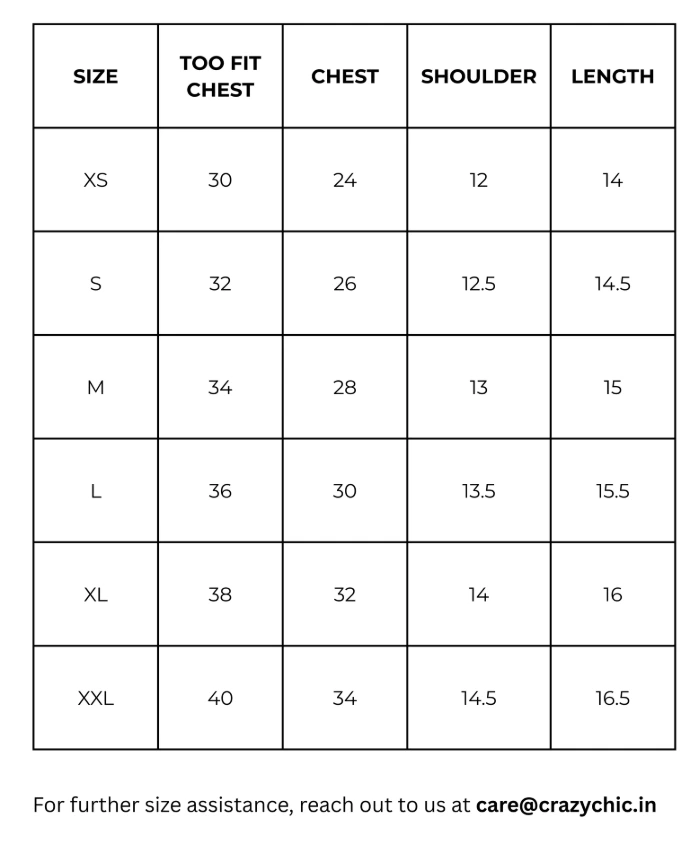 | SIZE | TOO FIT CHEST | CHEST | SHOULDER | LENGTH |
|---|---|---|---|---|
| XS | 30 | 24 | 12 | 14 |
| S | 32 | 26 | 12.5 | 14.5 |
| M | 34 | 28 | 13 | 15 |
| L | 36 | 30 | 13.5 | 15.5 |
| XL | 38 | 32 | 14 | 16 |
| XXL | 40 | 34 | 14.5 | 16.5 |

For further size assistance, reach out to us at care@crazychic.in